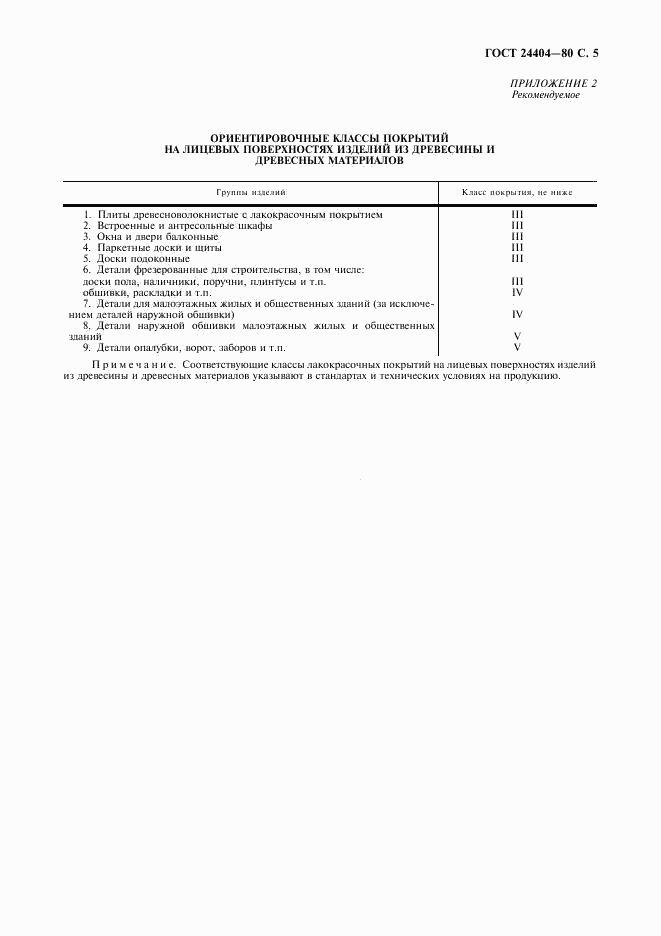 ГОСТ 24404—80 С. 5

ПРИЛОЖЕНИЕ 2
Рекомендуемое

ОРИЕНТИРОВОЧНЫЕ КЛАССЫ ПОКРЫТИЙ НА ЛИЦЕВЫХ ПОВЕРХНОСТЯХ ИЗДЕЛИЙ ИЗ ДРЕВЕСИНЫ И ДРЕВЕСНЫХ МАТЕРИАЛОВ

| Группы изделий | Класс покрытия, не ниже |
|---|---|
| 1. Плиты древесноволокнистые с лакокрасочным покрытием | III |
| 2. Встроенные и антресольные шкафы | III |
| 3. Окна и двери балконные | III |
| 4. Паркетные доски и щиты | III |
| 5. Доски подоконные | III |
| 6. Детали фрезерованные для строительства, в том числе: | |
| доски пола, наличники, поручни, плинтусы и т.п. | III |
| обшивки, раскладки и т.п. | IV |
| 7. Детали для малоэтажных жилых и общественных зданий (за исключением деталей наружной обшивки) | IV |
| 8. Детали наружной обшивки малоэтажных жилых и общественных зданий | V |
| 9. Детали опалубки, ворот, заборов и т.п. | V |

Примечание. Соответствующие классы лакокрасочных покрытий на лицевых поверхностях изделий из древесины и древесных материалов указывают в стандартах и технических условиях на продукцию.